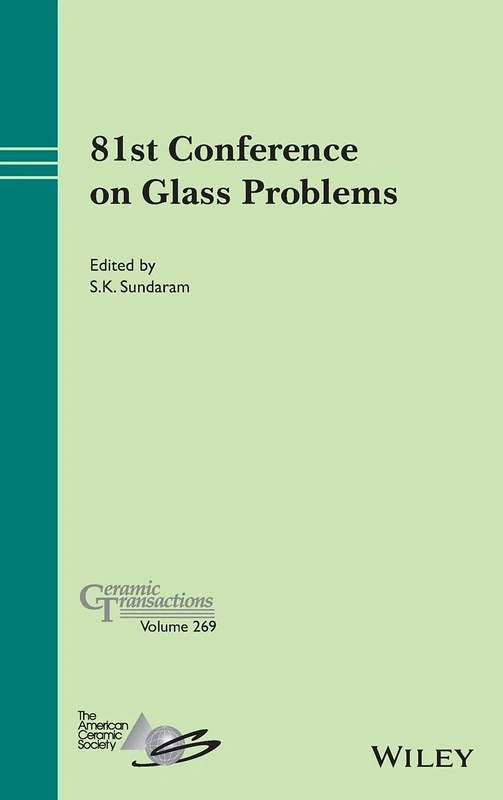 81st Conference on Glass Problems

Edited by
S.K. Sundaram

Ceramic Transactions
Volume 269

The American Ceramic Society

WILEY